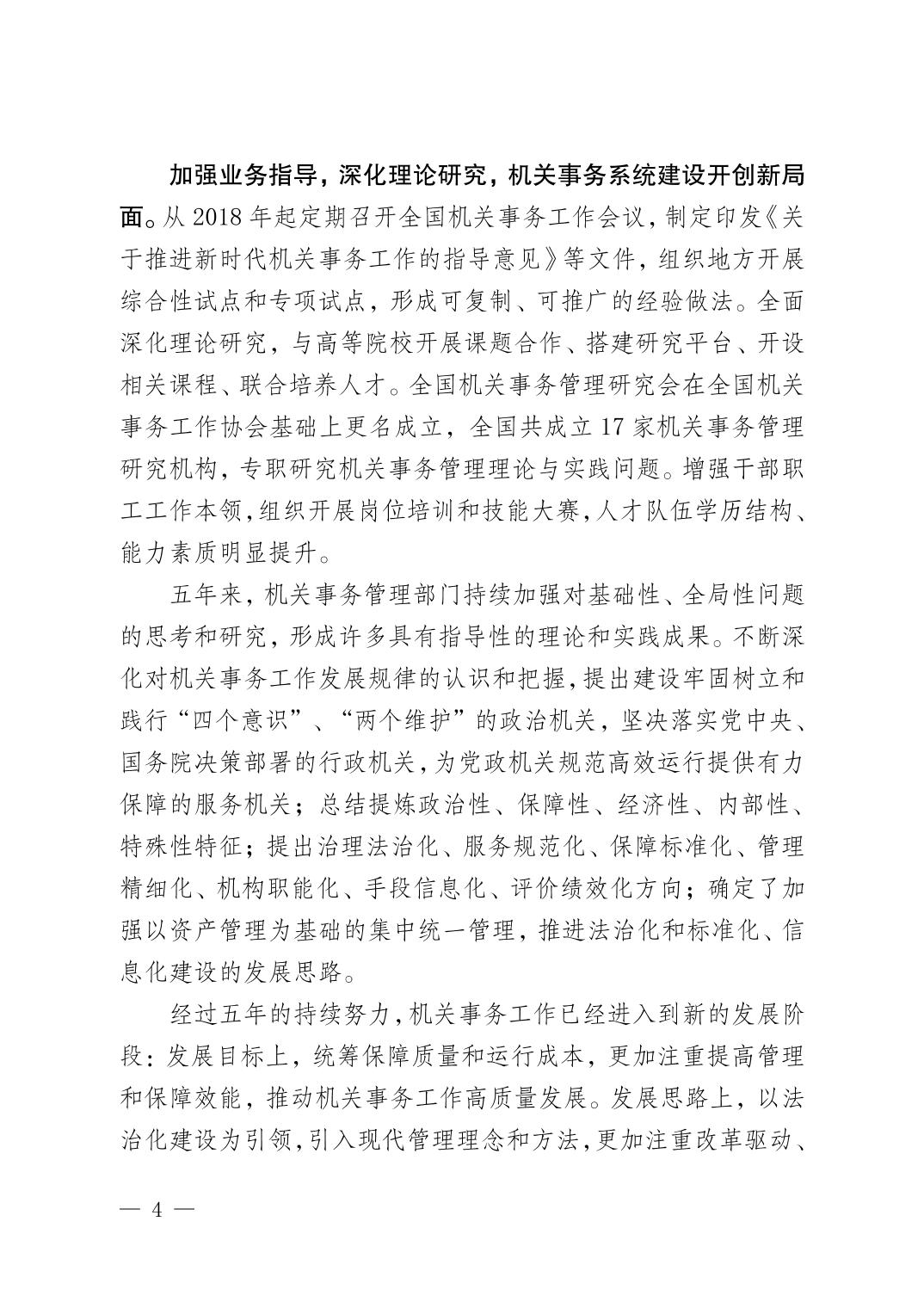 加强业务指导，深化理论研究，机关事务系统建设开创新局面。从 2018 年起定期召开全国机关事务工作会议，制定印发《关于推进新时代机关事务工作的指导意见》等文件，组织地方开展综合性试点和专项试点，形成可复制、可推广的经验做法。全面深化理论研究，与高等院校开展课题合作、搭建研究平台、开设相关课程、联合培养人才。全国机关事务管理研究会在全国机关事务工作协会基础上更名成立，全国共成立 17 家机关事务管理研究机构，专职研究机关事务管理理论与实践问题。增强干部职工工作本领，组织开展岗位培训和技能大赛，人才队伍学历结构、能力素质明显提升。

五年来，机关事务管理部门持续加强对基础性、全局性问题的思考和研究，形成许多具有指导性的理论和实践成果。不断深化对机关事务工作发展规律的认识和把握，提出建设牢固树立和践行“四个意识”、“两个维护”的政治机关，坚决落实党中央、国务院决策部署的行政机关，为党政机关规范高效运行提供有力保障的服务机关；总结提炼政治性、保障性、经济性、内部性、特殊性特征；提出治理法治化、服务规范化、保障标准化、管理精细化、机构职能化、手段信息化、评价绩效化方向；确定了加强以资产管理为基础的集中统一管理，推进法治化和标准化、信息化建设的发展思路。

经过五年的持续努力，机关事务工作已经进入到新的发展阶段：发展目标上，统筹保障质量和运行成本，更加注重提高管理和保障效能，推动机关事务工作高质量发展。发展思路上，以法治化建设为引领，引入现代管理理念和方法，更加注重改革驱动、

— 4 —